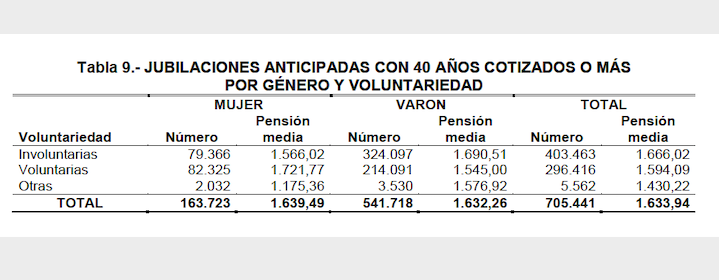 Tabla 9.- JUBILACIONES ANTICIPADAS CON 40 AÑOS COTIZADOS O MÁS POR GÉNERO Y VOLUNTARIEDAD

| | MUJER | | VARON | | TOTAL | |
|---|---|---|---|---|---|---|
| Voluntariedad | Número | Pensión media | Número | Pensión media | Número | Pensión media |
| Involuntarias | 79.366 | 1.566,02 | 324.097 | 1.690,51 | 403.463 | 1.666,02 |
| Voluntarias | 82.325 | 1.721,77 | 214.091 | 1.545,00 | 296.416 | 1.594,09 |
| Otras | 2.032 | 1.175,36 | 3.530 | 1.576,92 | 5.562 | 1.430,22 |
| TOTAL | 163.723 | 1.639,49 | 541.718 | 1.632,26 | 705.441 | 1.633,94 |